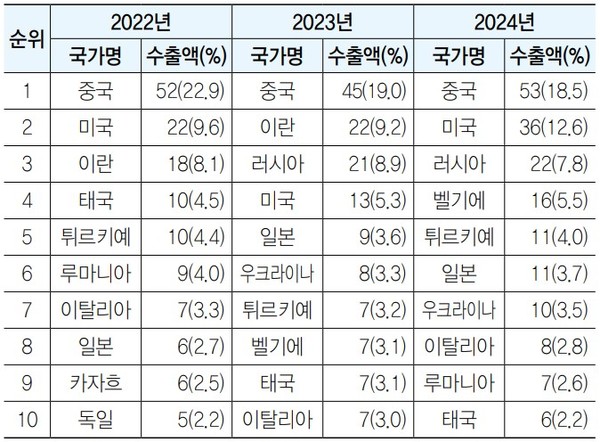 | 순위 | 2022년 | | 2023년 | | 2024년 | |
|---|---|---|---|---|---|---|
| | 국가명 | 수출액(%) | 국가명 | 수출액(%) | 국가명 | 수출액(%) |
| 1 | 중국 | 52(22.9) | 중국 | 45(19.0) | 중국 | 53(18.5) |
| 2 | 미국 | 22(9.6) | 이란 | 22(9.2) | 미국 | 36(12.6) |
| 3 | 이란 | 18(8.1) | 러시아 | 21(8.9) | 러시아 | 22(7.8) |
| 4 | 태국 | 10(4.5) | 미국 | 13(5.3) | 벨기에 | 16(5.5) |
| 5 | 튀르키예 | 10(4.4) | 일본 | 9(3.6) | 튀르키예 | 11(4.0) |
| 6 | 루마니아 | 9(4.0) | 우크라이나 | 8(3.3) | 일본 | 11(3.7) |
| 7 | 이탈리아 | 7(3.3) | 튀르키예 | 7(3.2) | 우크라이나 | 10(3.5) |
| 8 | 일본 | 6(2.7) | 벨기에 | 7(3.1) | 이탈리아 | 8(2.8) |
| 9 | 카자흐 | 6(2.5) | 태국 | 7(3.1) | 루마니아 | 7(2.6) |
| 10 | 독일 | 5(2.2) | 이탈리아 | 7(3.0) | 태국 | 6(2.2) |